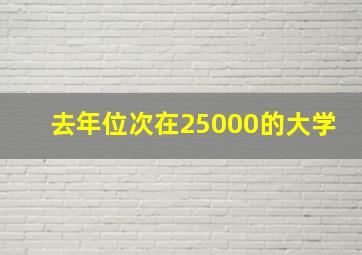 去年位次在25000的大学